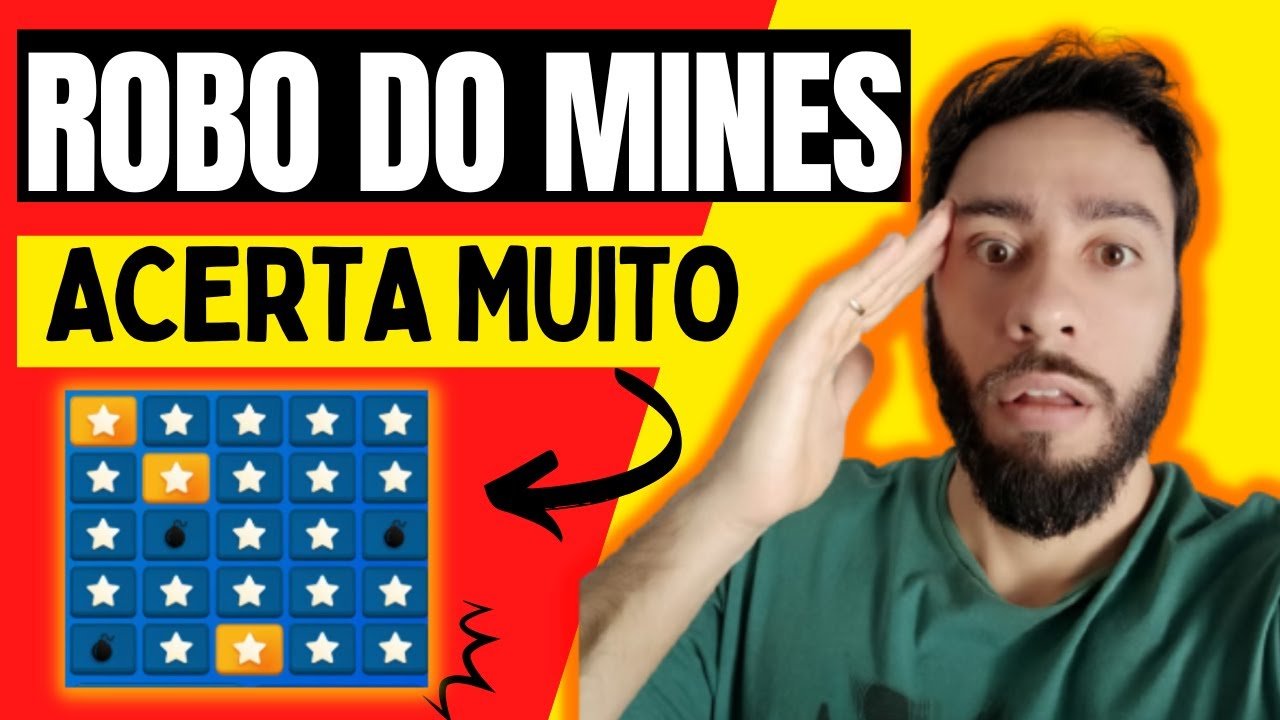 ROBO DO MINES
ACERTA MUITO